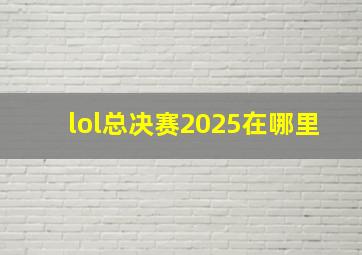 lol总决赛2025在哪里